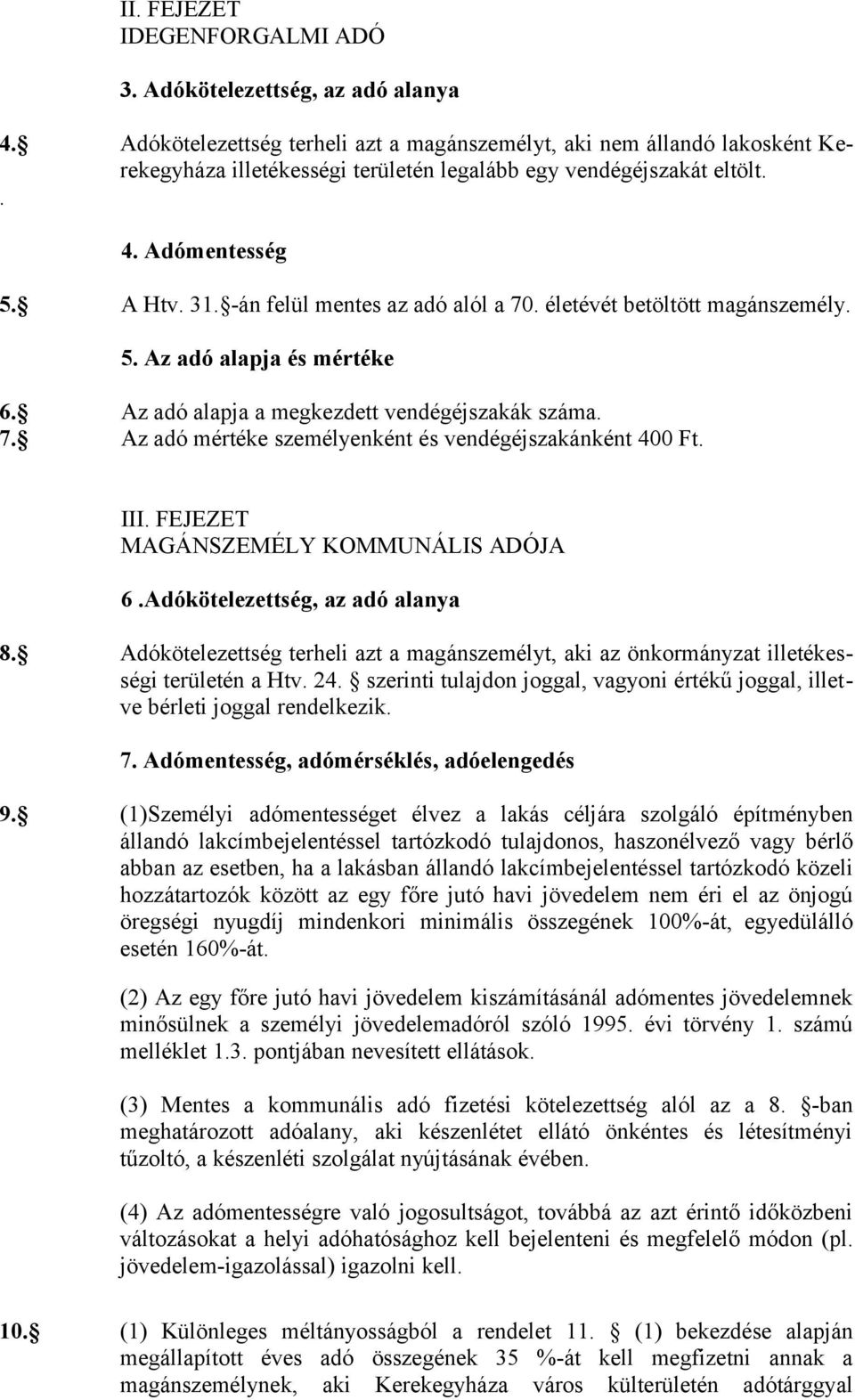 II. FEJEZET
IDEGENFORGALMI ADÓ

3. Adókötelezettség, az adó alanya

4. Adókötelezettség terheli azt a magánszemélyt, aki nem állandó lakosként Kerekegyháza illetékességi területén legalább egy vendégéjszakát eltölt.
.

4. Adómentesség

5. A Htv. 31. -án felül mentes az adó alól a 70. életévét betöltött magánszemély.

5. Az adó alapja és mértéke

6. Az adó alapja a megkezdett vendégéjszakák száma.
7. Az adó mértéke személyenként és vendégéjszakánként 400 Ft.

III. FEJEZET
MAGÁNSZEMÉLY KOMMUNÁLIS ADÓJA

6 .Adókötelezettség, az adó alanya

8. Adókötelezettség terheli azt a magánszemélyt, aki az önkormányzat illetékességi területén a Htv. 24. szerinti tulajdon joggal, vagyoni értékű joggal, illetve bérleti joggal rendelkezik.

7. Adómentesség, adómérséklés, adóelengedés

9. (1)Személyi adómentességet élvez a lakás céljára szolgáló építményben állandó lakcímbejelentéssel tartózkodó tulajdonos, haszonélvező vagy bérlő abban az esetben, ha a lakásban állandó lakcímbejelentéssel tartózkodó közeli hozzátartozók között az egy főre jutó havi jövedelem nem éri el az önjogú öregségi nyugdíj mindenkori minimális összegének 100%-át, egyedülálló esetén 160%-át.

(2) Az egy főre jutó havi jövedelem kiszámításánál adómentes jövedelemnek minősülnek a személyi jövedelemadóról szóló 1995. évi törvény 1. számú melléklet 1.3. pontjában nevesített ellátások.

(3) Mentes a kommunális adó fizetési kötelezettség alól az a 8. -ban meghatározott adóalany, aki készenlétet ellátó önkéntes és létesítményi tűzoltó, a készenléti szolgálat nyújtásának évében.

(4) Az adómentességre való jogosultságot, továbbá az azt érintő időközbeni változásokat a helyi adóhatósághoz kell bejelenteni és megfelelő módon (pl. jövedelem-igazolással) igazolni kell.

10. (1) Különleges méltányosságból a rendelet 11. (1) bekezdése alapján megállapított éves adó összegének 35 %-át kell megfizetni annak a magánszemélynek, aki Kerekegyháza város külterületén adótárggyal